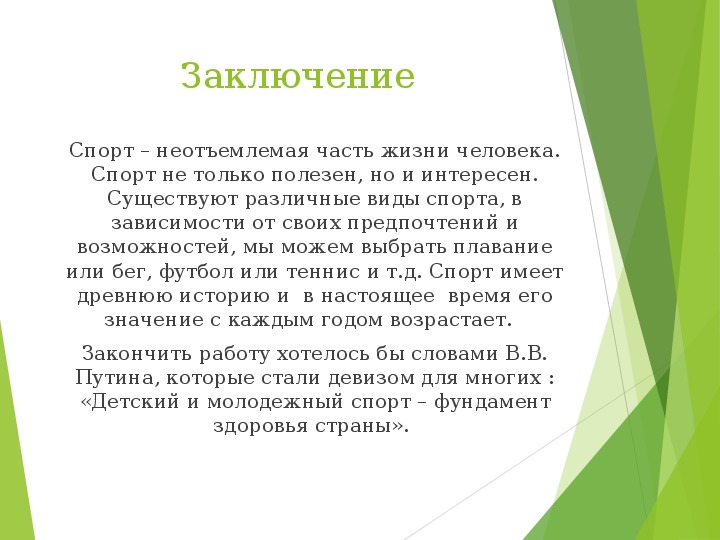 Заключение

Спорт – неотъемлемая часть жизни человека. Спорт не только полезен, но и интересен. Существуют различные виды спорта, в зависимости от своих предпочтений и возможностей, мы можем выбрать плавание или бег, футбол или теннис и т.д. Спорт имеет древнюю историю и в настоящее время его значение с каждым годом возрастает.

Закончить работу хотелось бы словами В.В. Путина, которые стали девизом для многих : «Детский и молодежный спорт – фундамент здоровья страны».